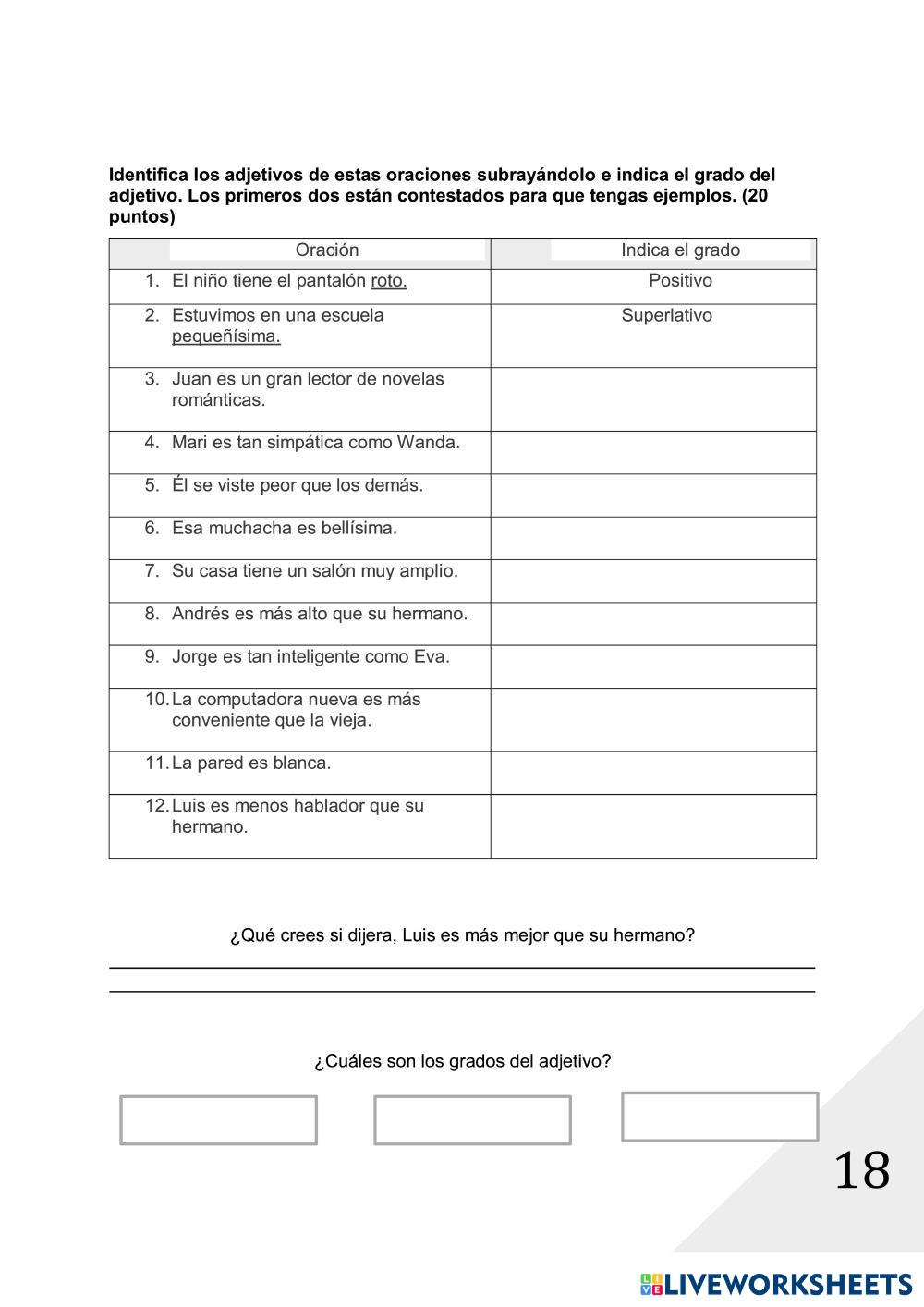 Identifica los adjetivos de estas oraciones subrayándolo e indica el grado del adjetivo. Los primeros dos están contestados para que tengas ejemplos. (20 puntos)

| Oración | Indica el grado |
|---|---|
| 1. El niño tiene el pantalón roto. | Positivo |
| 2. Estuvimos en una escuela pequeñísima. | Superlativo |
| 3. Juan es un gran lector de novelas románticas. | |
| 4. Mari es tan simpática como Wanda. | |
| 5. Él se viste peor que los demás. | |
| 6. Esa muchacha es bellísima. | |
| 7. Su casa tiene un salón muy amplio. | |
| 8. Andrés es más alto que su hermano. | |
| 9. Jorge es tan inteligente como Eva. | |
| 10. La computadora nueva es más conveniente que la vieja. | |
| 11. La pared es blanca. | |
| 12. Luis es menos hablador que su hermano. | |

¿Qué crees si dijera, Luis es más mejor que su hermano?

¿Cuáles son los grados del adjetivo?

18

LIVEWORKSHEETS